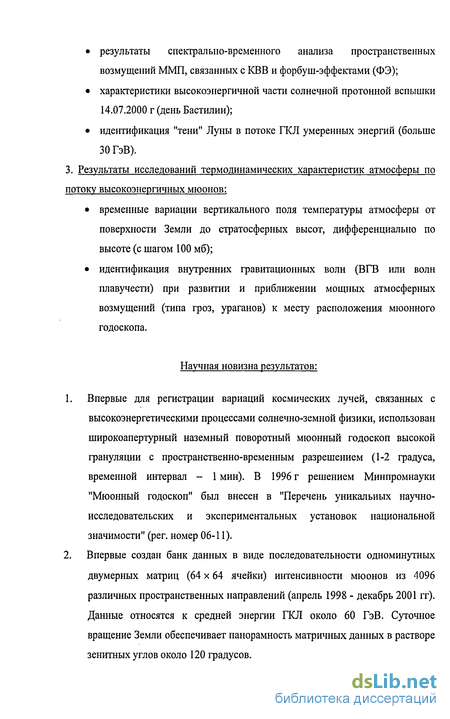 • результаты спектрально-временного анализа пространственных возмущений ММП, связанных с КВВ и форбуш-эффектами (ФЭ);

• характеристики высокоэнергичной части солнечной протонной вспышки 14.07.2000 г (день Бастилии);

• идентификация "тени" Луны в потоке ГКЛ умеренных энергий (больше 30 ГэВ).

3. Результаты исследований термодинамических характеристик атмосферы по потоку высокоэнергичных мюонов:

• временные вариации вертикального поля температуры атмосферы от поверхности Земли до стратосферных высот, дифференциально по высоте (с шагом 100 мб);

• идентификация внутренних гравитационных волн (ВГВ или волн плавучести) при развитии и приближении мощных атмосферных возмущений (типа гроз, ураганов) к месту расположения мюонного годоскопа.

Научная новизна результатов:

1. Впервые для регистрации вариаций космических лучей, связанных с высокоэнергетическими процессами солнечно-земной физики, использован широкоапертурный наземный поворотный мюонный годоскоп высокой грануляции с пространственно-временным разрешением (1-2 градуса, временной интервал – 1 мин). В 1996 г решением Минпромнауки "Мюонный годоскоп" был внесен в "Перечень уникальных научно-исследовательских и экспериментальных установок национальной значимости" (рег. номер 06-11).

2. Впервые создан банк данных в виде последовательности одноминутных двумерных матриц ($64 \times 64$ ячейки) интенсивности мюонов из 4096 различных пространственных направлений (апрель 1998 - декабрь 2001 гг). Данные относятся к средней энергии ГКЛ около 60 ГэВ. Суточное вращение Земли обеспечивает панорамность матричных данных в растворе зенитных углов около 120 градусов.

dsLib.net
библиотека диссертаций